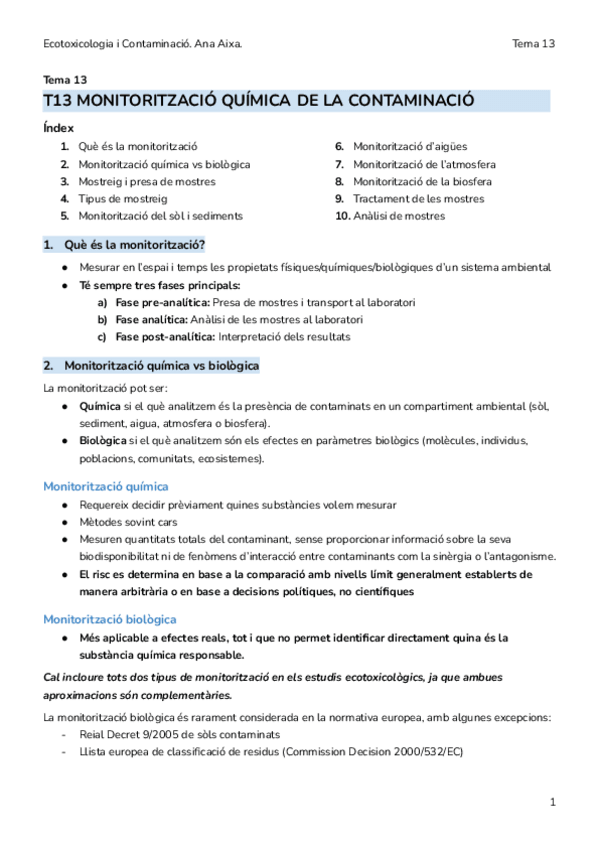 Ecotoxicologia i Contaminació. Ana Aixa.

Tema 13

Tema 13

T13 MONITORITZACIÓ QUÍMICA DE LA CONTAMINACIÓ

Índex

1. Què és la monitorització
2. Monitorització química vs biològica
3. Mostreig i presa de mostres
4. Tipus de mostreig
5. Monitorització del sòl i sediments

6. Monitorització d'aigües
7. Monitorització de l'atmosfera
8. Monitorització de la biosfera
9. Tractament de les mostres
10. Anàlisi de mostres

1. Què és la monitorització?

● Mesurar en l'espai i temps les propietats físiques/químiques/biològiques d'un sistema ambiental
● Té sempre tres fases principals:
a) Fase pre-analítica: Presa de mostres i transport al laboratori
b) Fase analítica: Anàlisi de les mostres al laboratori
c) Fase post-analítica: Interpretació dels resultats

2. Monitorització química vs biològica

La monitorització pot ser:

● Química si el què analitzem és la presència de contaminats en un compartiment ambiental (sòl, sediment, aigua, atmosfera o biosfera).
● Biològica si el què analitzem són els efectes en paràmetres biològics (molècules, individus, poblacions, comunitats, ecosistemes).

Monitorització química

● Requereix decidir prèviament quines substàncies volem mesurar
● Mètodes sovint cars
● Mesuren quantitats totals del contaminant, sense proporcionar informació sobre la seva biodisponibilitat ni de fenòmens d'interacció entre contaminants com la sinèrgia o l'antagonisme.
● El risc es determina en base a la comparació amb nivells límit generalment establerts de manera arbitrària o en base a decisions polítiques, no científiques

Monitorització biològica

● Més aplicable a efectes reals, tot i que no permet identificar directament quina és la substància química responsable.

Cal incloure tots dos tipus de monitorització en els estudis ecotoxicològics, ja que ambues aproximacions són complementàries.

La monitorització biològica és rarament considerada en la normativa europea, amb algunes excepcions:
- Reial Decret 9/2005 de sòls contaminats
- Llista europea de classificació de residus (Commission Decision 2000/532/EC)

1